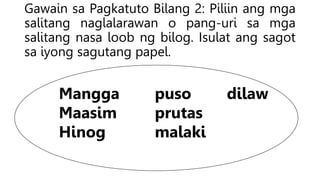 Gawain sa Pagkatuto Bilang 2: Piliin ang mga salitang naglalarawan o pang-uri sa mga salitang nasa loob ng bilog. Isulat ang sagot sa iyong sagutang papel.

Mangga puso dilaw
Maasim prutas
Hinog malaki